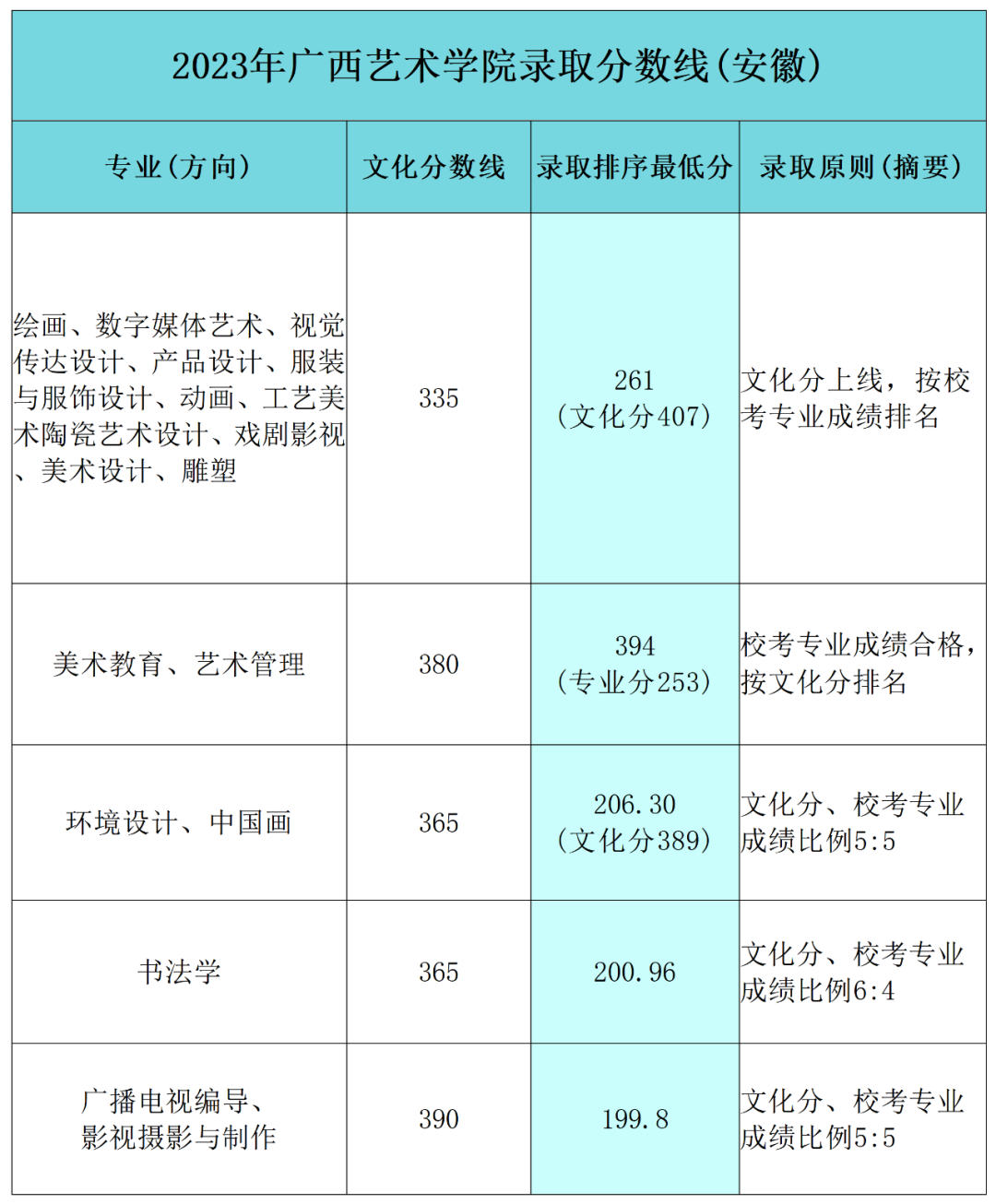 2023年广西艺术学院录取分数线(安徽)

| 专业(方向) | 文化分数线 | 录取排序最低分 | 录取原则(摘要) |
|---|---|---|---|
| 绘画、数字媒体艺术、视觉传达设计、产品设计、服装与服饰设计、动画、工艺美术陶瓷艺术设计、戏剧影视、美术设计、雕塑 | 335 | 261 (文化分407) | 文化分上线，按校考专业成绩排名 |
| 美术教育、艺术管理 | 380 | 394 (专业分253) | 校考专业成绩合格，按文化分排名 |
| 环境设计、中国画 | 365 | 206.30 (文化分389) | 文化分、校考专业成绩比例5:5 |
| 书法学 | 365 | 200.96 | 文化分、校考专业成绩比例6:4 |
| 广播电视编导、影视摄影与制作 | 390 | 199.8 | 文化分、校考专业成绩比例5:5 |